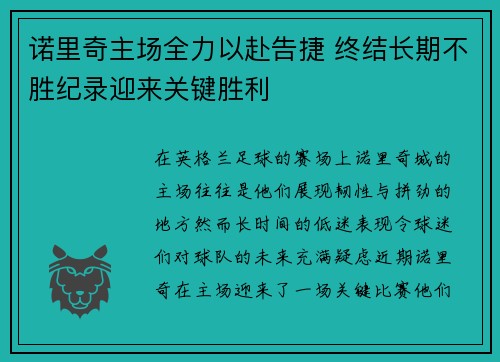 诺里奇主场全力以赴告捷 终结长期不胜纪录迎来关键胜利

在英格兰足球的赛场上诺里奇城的主场往往是他们展现韧性与拼劲的地方然而长时间的低迷表现令球迷们对球队的未来充满疑虑近期诺里奇在主场迎来了一场关键比赛他们